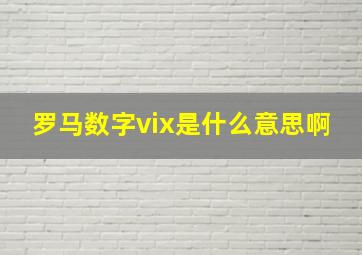 罗马数字vix是什么意思啊